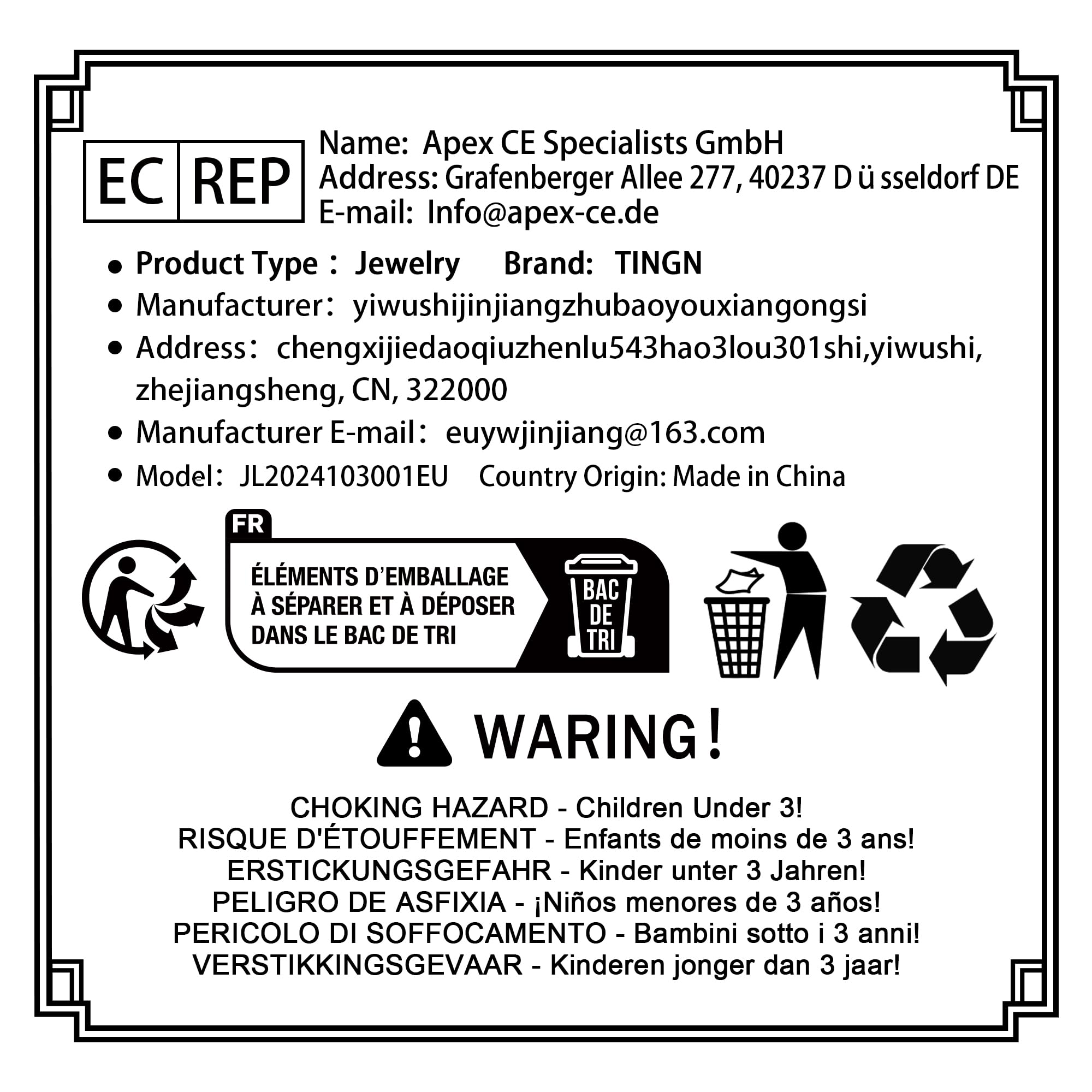 EC REP

Name: Apex CE Specialists GmbH
Address: Grafenberger Allee 277, 40237 D ü sseldorf DE
E-mail: Info@apex-ce.de

• Product Type： Jewelry Brand: TINGN
• Manufacturer： yiwushijinjiangzhubaoyouxiangongsi
• Address： chengxijiedaoqiuzhenlu543hao3lou301shi,yiwushi, zhejiangsheng, CN, 322000
• Manufacturer E-mail： euywjinjiang@163.com
• Model： JL2024103001EU Country Origin: Made in China

FR
ÉLÉMENTS D'EMBALLAGE
À SÉPARER ET À DÉPOSER
DANS LE BAC DE TRI

BAC
DE
TRI

WARING!

CHOKING HAZARD - Children Under 3!
RISQUE D'ÉTOUFFEMENT - Enfants de moins de 3 ans!
ERSTICKUNGSGEFAHR - Kinder unter 3 Jahren!
PELIGRO DE ASFIXIA - ¡Niños menores de 3 años!
PERICOLO DI SOFFOCAMENTO - Bambini sotto i 3 anni!
VERSTIKKINGSGEVAAR - Kinderen jonger dan 3 jaar!